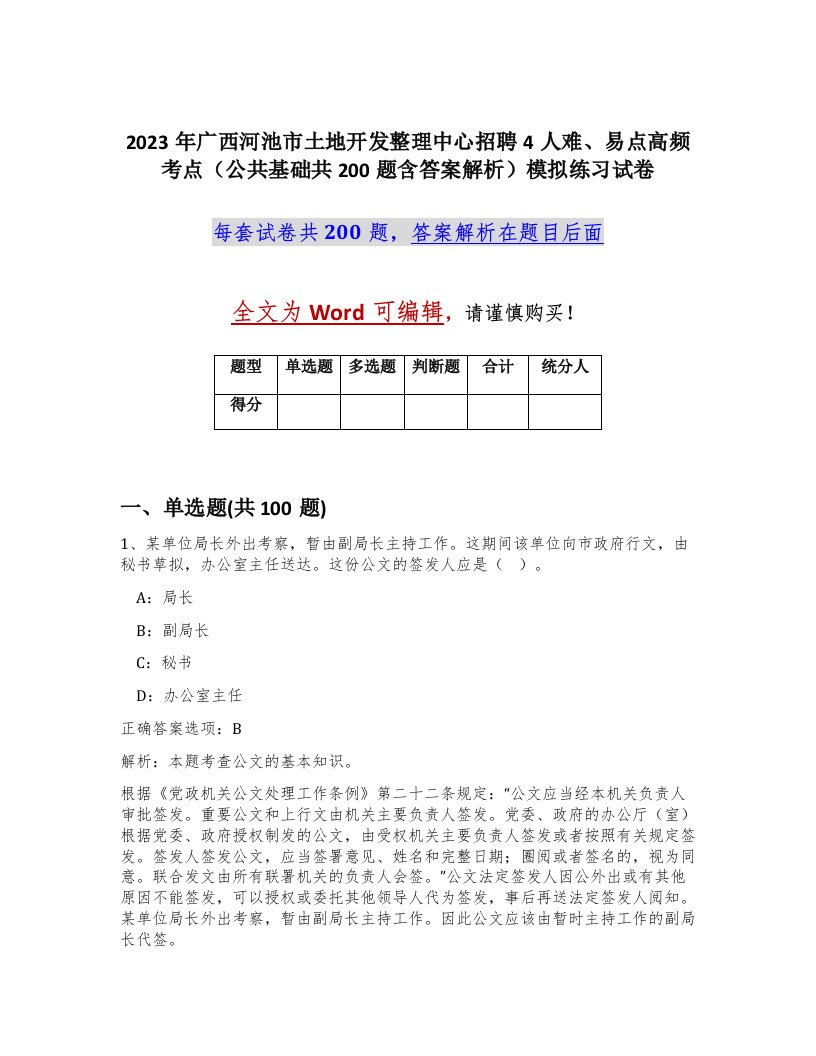 2023 年广西河池市土地开发整理中心招聘 4 人难、易点高频考点（公共基础共 200 题含答案解析）模拟练习试卷

每套试卷共 200 题，答案解析在题目后面

全文为 Word 可编辑，请谨慎购买！

| 题型 | 单选题 | 多选题 | 判断题 | 合计 | 统分人 |
|---|---|---|---|---|---|
| 得分 |  |  |  |  |  |

一、单选题(共 100 题)

1、某单位局长外出考察，暂由副局长主持工作。这期间该单位向市政府行文，由秘书草拟，办公室主任送达。这份公文的签发人应是（ ）。

A：局长

B：副局长

C：秘书

D：办公室主任

正确答案选项：B

解析：本题考查公文的基本知识。

根据《党政机关公文处理工作条例》第二十二条规定："公文应当经本机关负责人审批签发。重要公文和上行文由机关主要负责人签发。党委、政府的办公厅（室）根据党委、政府授权制发的公文，由受权机关主要负责人签发或者按照有关规定签发。签发人签发公文，应当签署意见、姓名和完整日期；圈阅或者签名的，视为同意。联合发文由所有联署机关的负责人会签。"公文法定签发人因公外出或有其他原因不能签发，可以授权或委托其他领导人代为签发，事后再送法定签发人阅知。某单位局长外出考察，暂由副局长主持工作。因此公文应该由暂时主持工作的副局长代签。